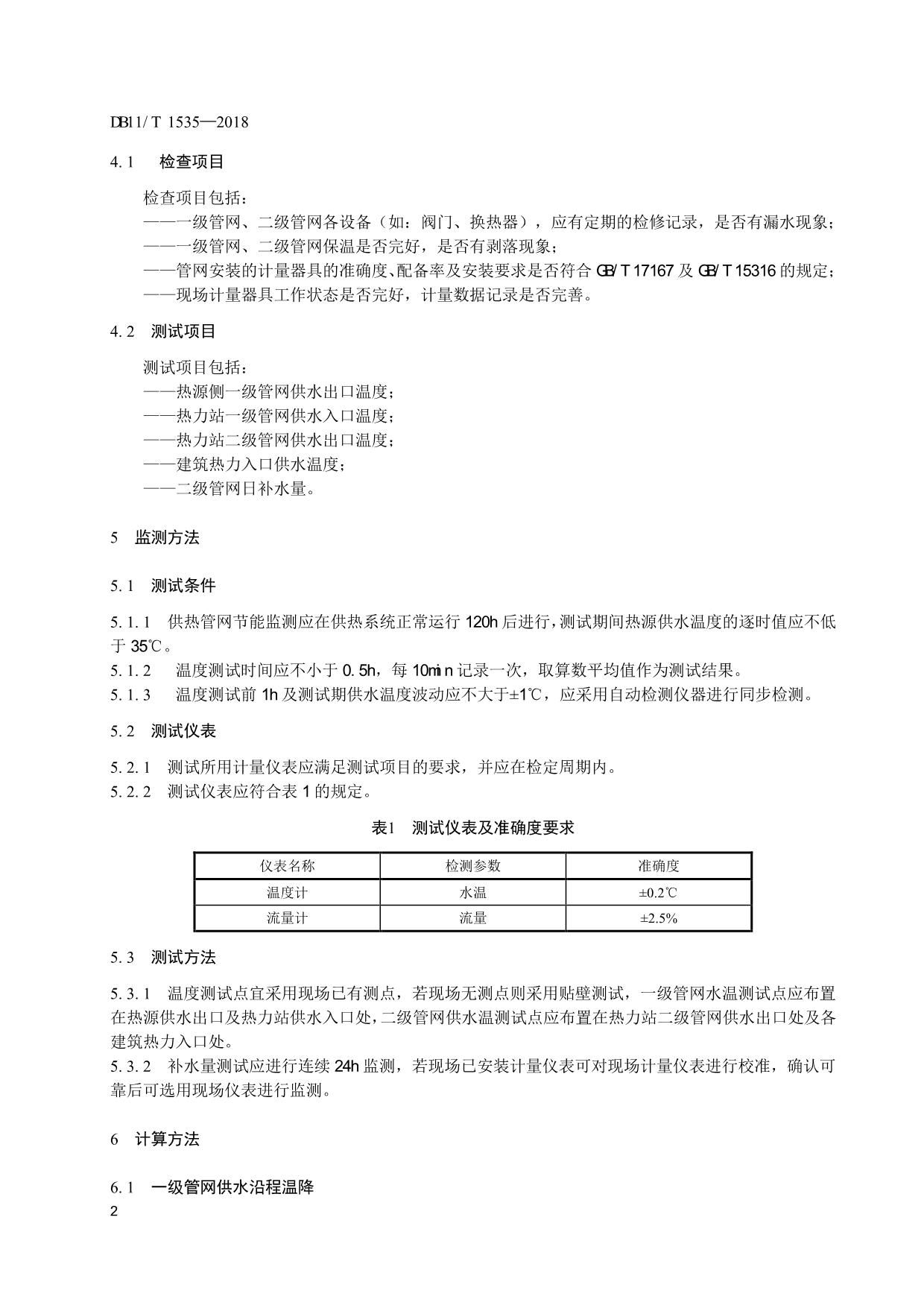 DB11/T 1535—2018

4.1　检查项目

检查项目包括：
——一级管网、二级管网各设备（如：阀门、换热器），应有定期的检修记录，是否有漏水现象；
——一级管网、二级管网保温是否完好，是否有剥落现象；
——管网安装的计量器具的准确度、配备率及安装要求是否符合 GB/T 17167 及 GB/T 15316 的规定；
——现场计量器具工作状态是否完好，计量数据记录是否完善。

4.2　测试项目

测试项目包括：
——热源侧一级管网供水出口温度；
——热力站一级管网供水入口温度；
——热力站二级管网供水出口温度；
——建筑热力入口供水温度；
——二级管网日补水量。

5　监测方法

5.1　测试条件

5.1.1　供热管网节能监测应在供热系统正常运行 120h 后进行，测试期间热源供水温度的逐时值应不低于 35℃。
5.1.2　温度测试时间应不小于 0.5h，每 10min 记录一次，取算数平均值作为测试结果。
5.1.3　温度测试前 1h 及测试期供水温度波动应不大于±1℃，应采用自动检测仪器进行同步检测。

5.2　测试仪表

5.2.1　测试所用计量仪表应满足测试项目的要求，并应在检定周期内。
5.2.2　测试仪表应符合表 1 的规定。

表1　测试仪表及准确度要求

| 仪表名称 | 检测参数 | 准确度 |
|---|---|---|
| 温度计 | 水温 | ±0.2℃ |
| 流量计 | 流量 | ±2.5% |

5.3　测试方法

5.3.1　温度测试点宜采用现场已有测点，若现场无测点则采用贴壁测试，一级管网水温测试点应布置在热源供水出口及热力站供水入口处，二级管网供水温测试点应布置在热力站二级管网供水出口处及各建筑热力入口处。
5.3.2　补水量测试应进行连续 24h 监测，若现场已安装计量仪表可对现场计量仪表进行校准，确认可靠后可选用现场仪表进行监测。

6　计算方法

6.1　一级管网供水沿程温降
2